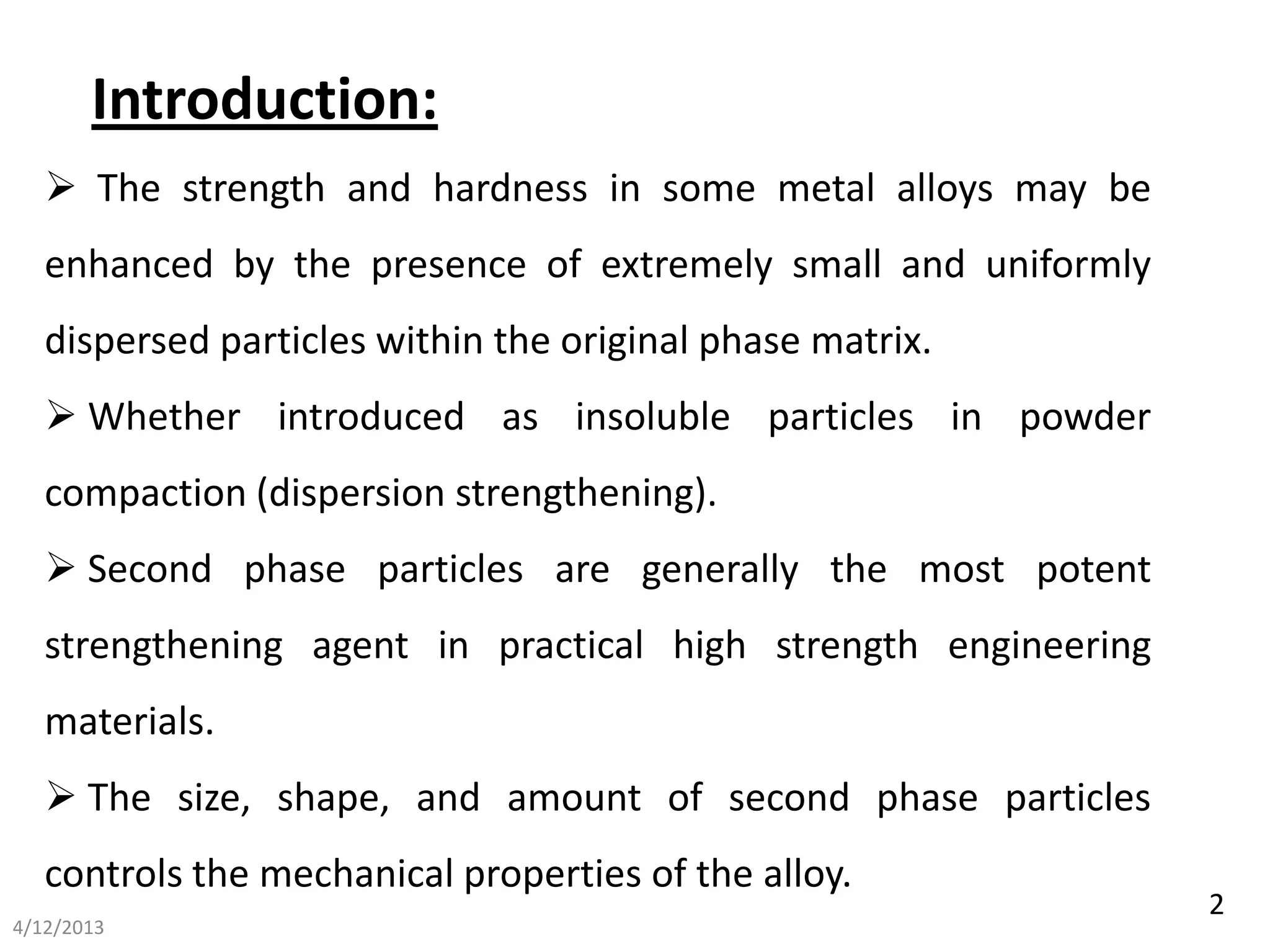 Introduction:

➢ The strength and hardness in some metal alloys may be enhanced by the presence of extremely small and uniformly dispersed particles within the original phase matrix.

➢ Whether introduced as insoluble particles in powder compaction (dispersion strengthening).

➢ Second phase particles are generally the most potent strengthening agent in practical high strength engineering materials.

➢ The size, shape, and amount of second phase particles controls the mechanical properties of the alloy.

2

4/12/2013